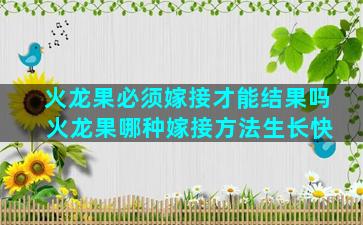 火龙果必须嫁接才能结果吗
火龙果哪种嫁接方法生长快